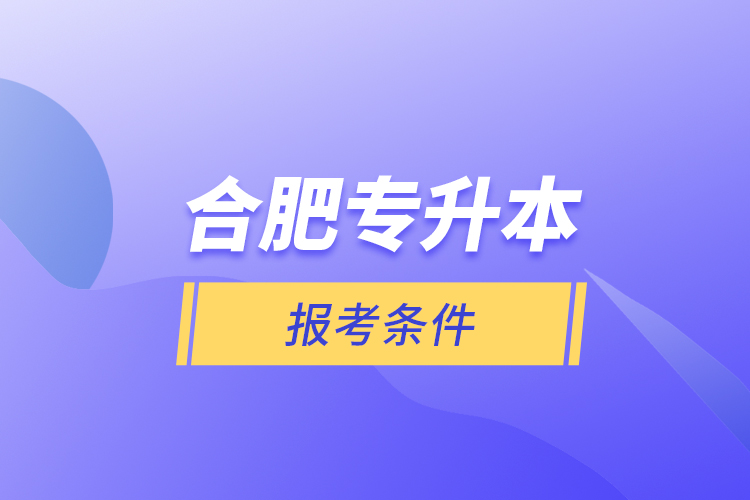 合肥专升本

报考条件